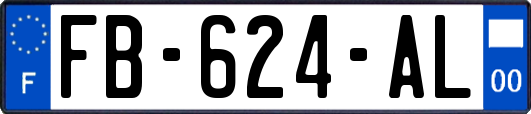 F
FB-624-AL
00